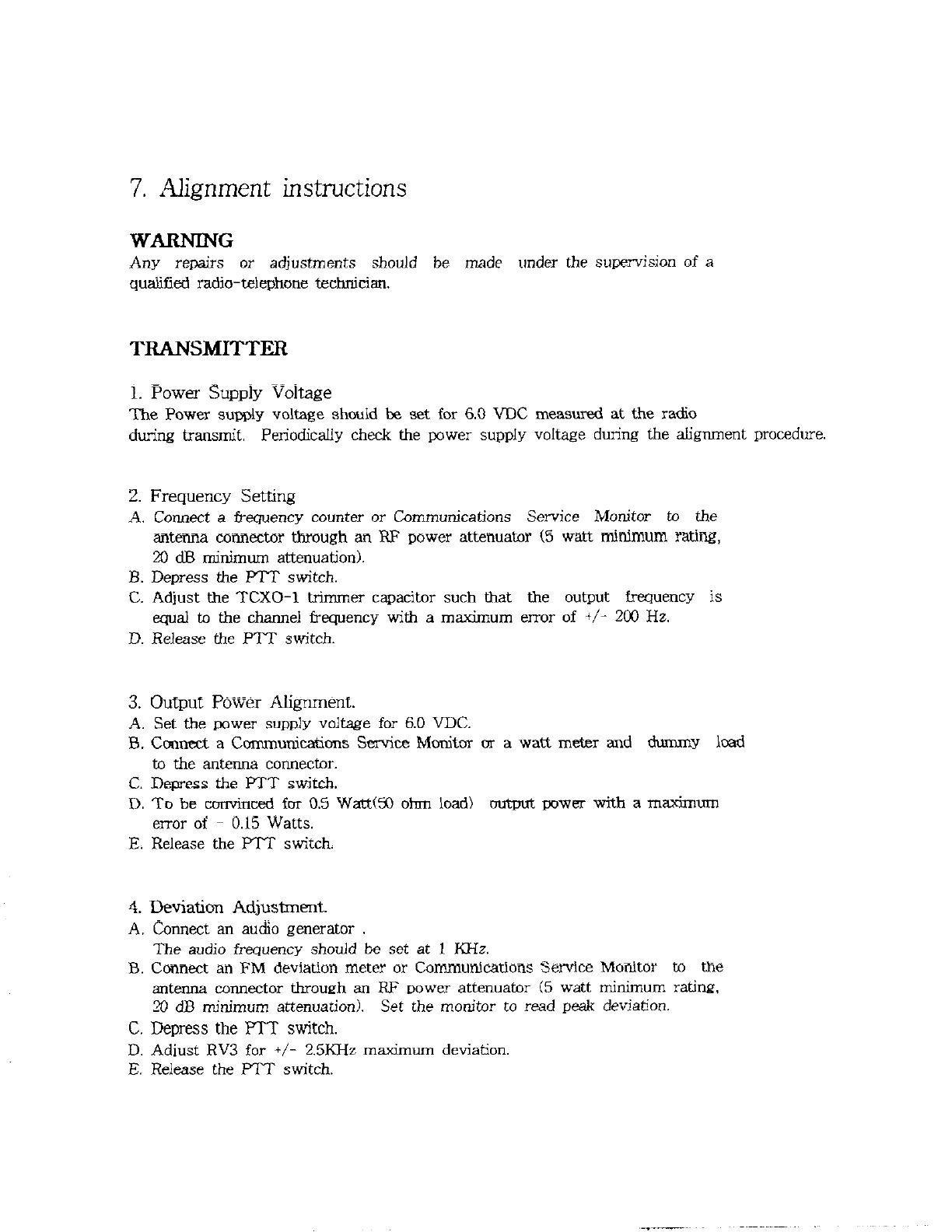 7. Alignment instructions

WARNING
Any repairs or adjustments should be made under the supervision of a qualified radio-telephone technician.

TRANSMITTER

1. Power Supply Voltage
The Power supply voltage should be set for 6.0 VDC measured at the radio during transmit. Periodically check the power supply voltage during the alignment procedure.

2. Frequency Setting
A. Connect a frequency counter or Communications Service Monitor to the antenna connector through an RF power attenuator (5 watt minimum rating, 20 dB minimum attenuation).
B. Depress the PTT switch.
C. Adjust the TCXO-1 trimmer capacitor such that the output frequency is equal to the channel frequency with a maximum error of +/- 200 Hz.
D. Release the PTT switch.

3. Output Power Alignment.
A. Set the power supply voltage for 6.0 VDC.
B. Connect a Communications Service Monitor or a watt meter and dummy load to the antenna connector.
C. Depress the PTT switch.
D. To be convinced for 0.5 Watt(50 ohm load) output power with a maximum error of - 0.15 Watts.
E. Release the PTT switch.

4. Deviation Adjustment.
A. Connect an audio generator .
The audio frequency should be set at 1 KHz.
B. Connect an FM deviation meter or Communications Service Monitor to the antenna connector through an RF power attenuator (5 watt minimum rating, 20 dB minimum attenuation). Set the monitor to read peak deviation.
C. Depress the PTT switch.
D. Adjust RV3 for +/- 2.5KHz maximum deviation.
E. Release the PTT switch.